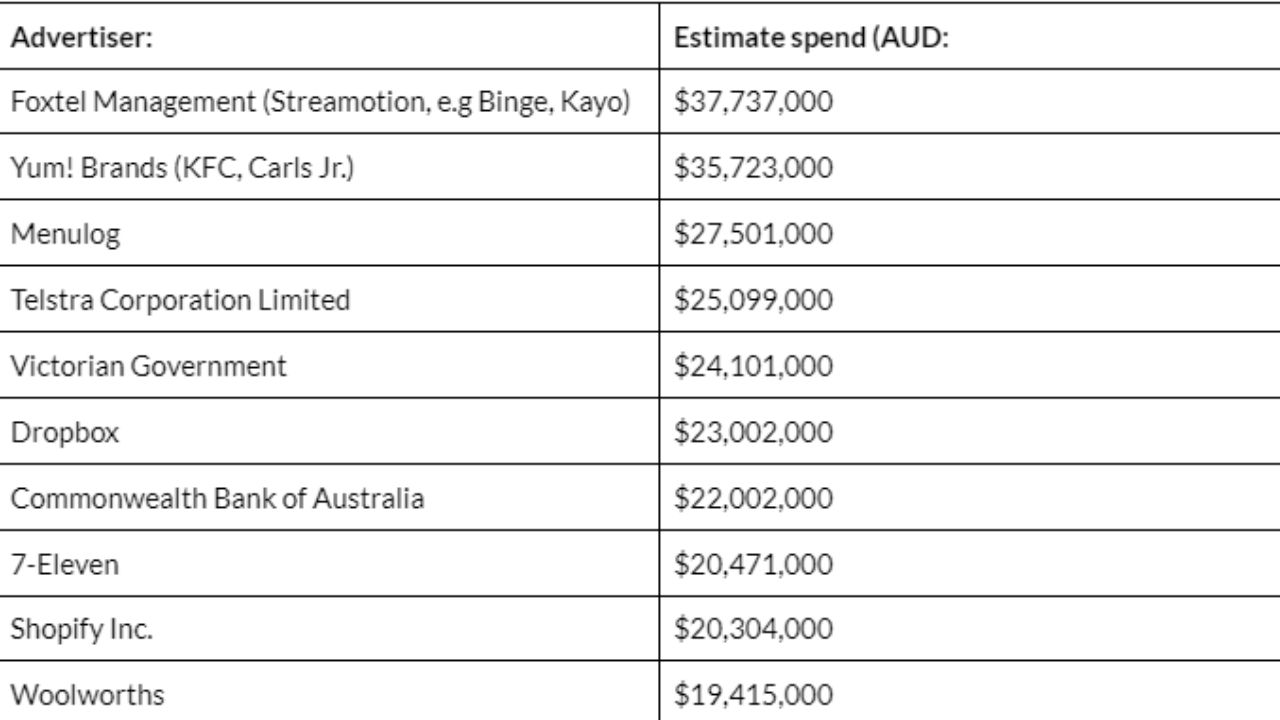 | Advertiser: | Estimate spend (AUD: |
|---|---|
| Foxtel Management (Streamotion, e.g Binge, Kayo) | \$37,737,000 |
| Yum! Brands (KFC, Carls Jr.) | \$35,723,000 |
| Menulog | \$27,501,000 |
| Telstra Corporation Limited | \$25,099,000 |
| Victorian Government | \$24,101,000 |
| Dropbox | \$23,002,000 |
| Commonwealth Bank of Australia | \$22,002,000 |
| 7-Eleven | \$20,471,000 |
| Shopify Inc. | \$20,304,000 |
| Woolworths | \$19,415,000 |